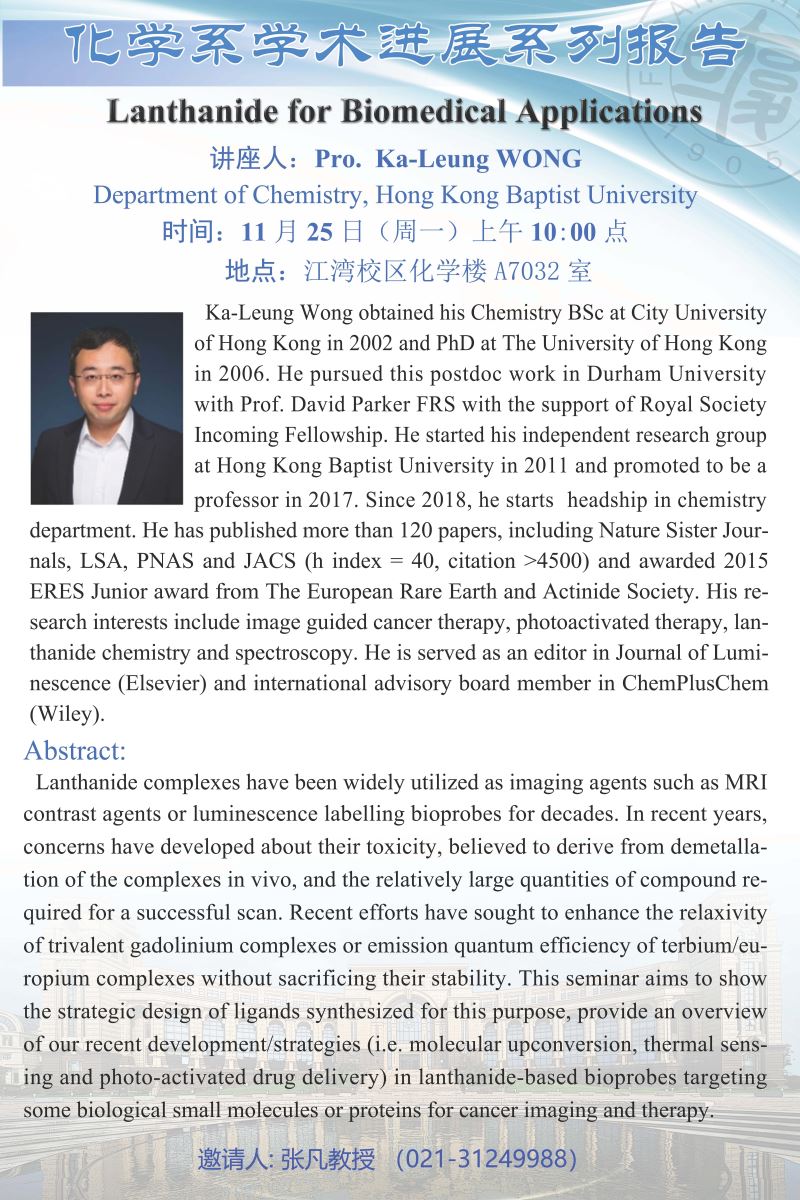 化学系学术进展系列报告

Lanthanide for Biomedical Applications

讲座人：Pro. Ka-Leung WONG

Department of Chemistry, Hong Kong Baptist University

时间：11 月 25 日（周一）上午 10:00 点

地点：江湾校区化学楼 A7032 室

Ka-Leung Wong obtained his Chemistry BSc at City University of Hong Kong in 2002 and PhD at The University of Hong Kong in 2006. He pursued this postdoc work in Durham University with Prof. David Parker FRS with the support of Royal Society Incoming Fellowship. He started his independent research group at Hong Kong Baptist University in 2011 and promoted to be a professor in 2017. Since 2018, he starts headship in chemistry department. He has published more than 120 papers, including Nature Sister Journals, LSA, PNAS and JACS (h index = 40, citation >4500) and awarded 2015 ERES Junior award from The European Rare Earth and Actinide Society. His research interests include image guided cancer therapy, photoactivated therapy, lanthanide chemistry and spectroscopy. He is served as an editor in Journal of Luminescence (Elsevier) and international advisory board member in ChemPlusChem (Wiley).

Abstract:

Lanthanide complexes have been widely utilized as imaging agents such as MRI contrast agents or luminescence labelling bioprobes for decades. In recent years, concerns have developed about their toxicity, believed to derive from demetallation of the complexes in vivo, and the relatively large quantities of compound required for a successful scan. Recent efforts have sought to enhance the relaxivity of trivalent gadolinium complexes or emission quantum efficiency of terbium/europium complexes without sacrificing their stability. This seminar aims to show the strategic design of ligands synthesized for this purpose, provide an overview of our recent development/strategies (i.e. molecular upconversion, thermal sensing and photo-activated drug delivery) in lanthanide-based bioprobes targeting some biological small molecules or proteins for cancer imaging and therapy.

邀请人: 张凡教授 (021-31249988)